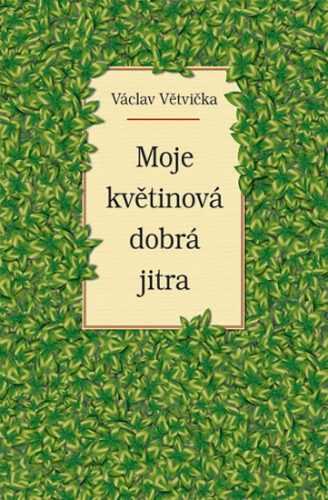 Václav Větvička

Moje květinová dobrá jitra